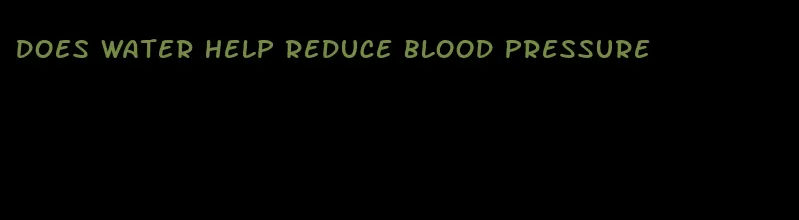 DOES WATER HELP REDUCE BLOOD PRESSURE